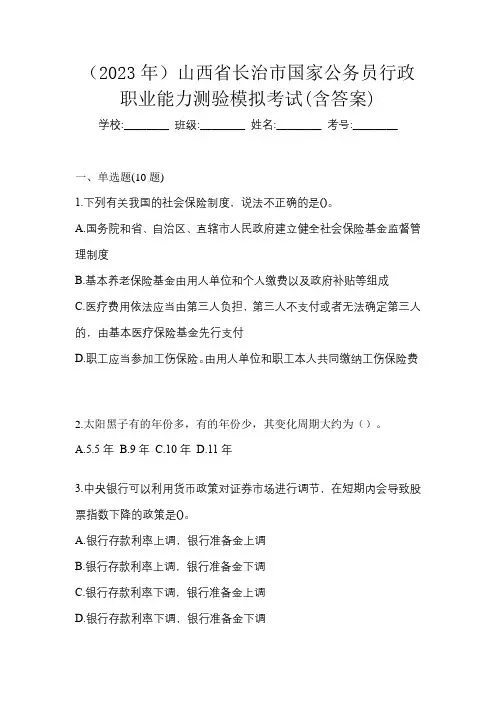 （2023 年）山西省长治市国家公务员行政职业能力测验模拟考试(含答案)

学校:________ 班级:________ 姓名:________ 考号:________

一、单选题(10 题)

1.下列有关我国的社会保险制度，说法不正确的是()。

A.国务院和省、自治区、直辖市人民政府建立健全社会保险基金监督管理制度

B.基本养老保险基金由用人单位和个人缴费以及政府补贴等组成

C.医疗费用依法应当由第三人负担，第三人不支付或者无法确定第三人的，由基本医疗保险基金先行支付

D.职工应当参加工伤保险。由用人单位和职工本人共同缴纳工伤保险费

2.太阳黑子有的年份多，有的年份少，其变化周期大约为（）。

A.5.5 年 B.9 年 C.10 年 D.11 年

3.中央银行可以利用货币政策对证券市场进行调节，在短期内会导致股票指数下降的政策是()。

A.银行存款利率上调，银行准备金上调

B.银行存款利率上调，银行准备金下调

C.银行存款利率下调，银行准备金上调

D.银行存款利率下调，银行准备金下调